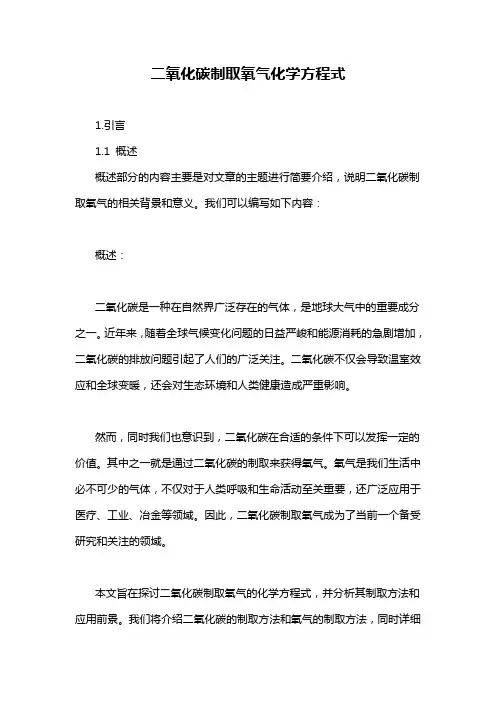 二氧化碳制取氧气化学方程式

1.引言

1.1 概述

概述部分的内容主要是对文章的主题进行简要介绍，说明二氧化碳制取氧气的相关背景和意义。我们可以编写如下内容：

概述：

二氧化碳是一种在自然界广泛存在的气体，是地球大气中的重要成分之一。近年来，随着全球气候变化问题的日益严峻和能源消耗的急剧增加，二氧化碳的排放问题引起了人们的广泛关注。二氧化碳不仅会导致温室效应和全球变暖，还会对生态环境和人类健康造成严重影响。

然而，同时我们也意识到，二氧化碳在合适的条件下可以发挥一定的价值。其中之一就是通过二氧化碳的制取来获得氧气。氧气是我们生活中必不可少的气体，不仅对于人类呼吸和生命活动至关重要，还广泛应用于医疗、工业、冶金等领域。因此，二氧化碳制取氧气成为了当前一个备受研究和关注的领域。

本文旨在探讨二氧化碳制取氧气的化学方程式，并分析其制取方法和应用前景。我们将介绍二氧化碳的制取方法和氧气的制取方法，同时详细